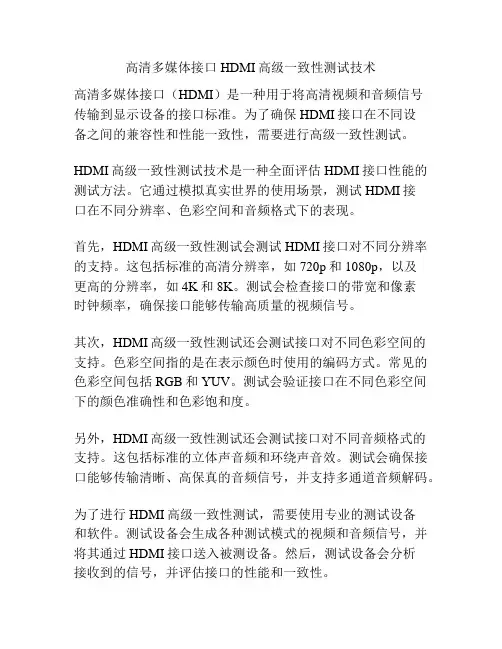 高清多媒体接口 HDMI 高级一致性测试技术

高清多媒体接口（HDMI）是一种用于将高清视频和音频信号传输到显示设备的接口标准。为了确保 HDMI 接口在不同设备之间的兼容性和性能一致性，需要进行高级一致性测试。

HDMI 高级一致性测试技术是一种全面评估 HDMI 接口性能的测试方法。它通过模拟真实世界的使用场景，测试 HDMI 接口在不同分辨率、色彩空间和音频格式下的表现。

首先，HDMI 高级一致性测试会测试 HDMI 接口对不同分辨率的支持。这包括标准的高清分辨率，如 720p 和 1080p，以及更高的分辨率，如 4K 和 8K。测试会检查接口的带宽和像素时钟频率，确保接口能够传输高质量的视频信号。

其次，HDMI 高级一致性测试还会测试接口对不同色彩空间的支持。色彩空间指的是在表示颜色时使用的编码方式。常见的色彩空间包括 RGB 和 YUV。测试会验证接口在不同色彩空间下的颜色准确性和色彩饱和度。

另外，HDMI 高级一致性测试还会测试接口对不同音频格式的支持。这包括标准的立体声音频和环绕声音效。测试会确保接口能够传输清晰、高保真的音频信号，并支持多通道音频解码。

为了进行 HDMI 高级一致性测试，需要使用专业的测试设备和软件。测试设备会生成各种测试模式的视频和音频信号，并将其通过 HDMI 接口送入被测设备。然后，测试设备会分析接收到的信号，并评估接口的性能和一致性。